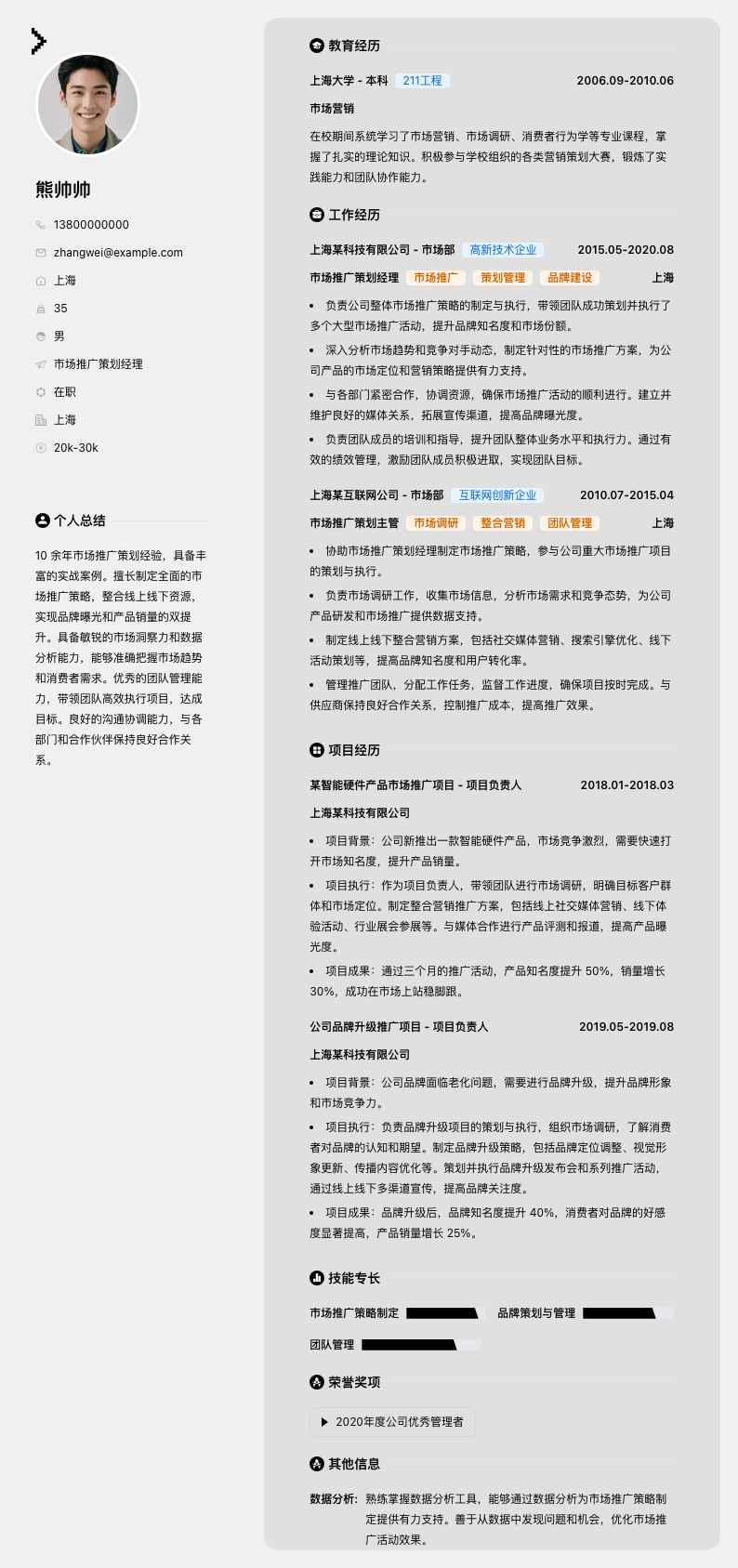 熊帅帅

13800000000

zhangwei@example.com

上海

35

男

市场推广策划经理

在职

上海

20k-30k

个人总结

10 余年市场推广策划经验，具备丰富的实战案例。擅长制定全面的市场推广策略，整合线上线下资源，实现品牌曝光和产品销量的双提升。具备敏锐的市场洞察力和数据分析能力，能够准确把握市场趋势和消费者需求。优秀的团队管理能力，带领团队高效执行项目，达成目标。良好的沟通协调能力，与各部门和合作伙伴保持良好合作关系。

教育经历

上海大学 - 本科 211工程 2006.09-2010.06

市场营销

在校期间系统学习了市场营销、市场调研、消费者行为学等专业课程，掌握了扎实的理论知识。积极参与学校组织的各类营销策划大赛，锻炼了实践能力和团队协作能力。

工作经历

上海某科技有限公司 - 市场部 高新技术企业 2015.05-2020.08

市场推广策划经理 市场推广 策划管理 品牌建设 上海

• 负责公司整体市场推广策略的制定与执行，带领团队成功策划并执行了多个大型市场推广活动，提升品牌知名度和市场份额。

• 深入分析市场趋势和竞争对手动态，制定针对性的市场推广方案，为公司产品的市场定位和营销策略提供有力支持。

• 与各部门紧密合作，协调资源，确保市场推广活动的顺利进行。建立并维护良好的媒体关系，拓展宣传渠道，提高品牌曝光度。

• 负责团队成员的培训和指导，提升团队整体业务水平和执行力。通过有效的绩效管理，激励团队成员积极进取，实现团队目标。

上海某互联网公司 - 市场部 互联网创新企业 2010.07-2015.04

市场推广策划主管 市场调研 整合营销 团队管理 上海

• 协助市场推广策划经理制定市场推广策略，参与公司重大市场推广项目的策划与执行。

• 负责市场调研工作，收集市场信息，分析市场需求和竞争态势，为公司产品研发和市场推广提供数据支持。

• 制定线上线下整合营销方案，包括社交媒体营销、搜索引擎优化、线下活动策划等，提高品牌知名度和用户转化率。

• 管理推广团队，分配工作任务，监督工作进度，确保项目按时完成。与供应商保持良好合作关系，控制推广成本，提高推广效果。

项目经历

某智能硬件产品市场推广项目 - 项目负责人 2018.01-2018.03

上海某科技有限公司

• 项目背景：公司新推出一款智能硬件产品，市场竞争激烈，需要快速打开市场知名度，提升产品销量。

• 项目执行：作为项目负责人，带领团队进行市场调研，明确目标客户群体和市场定位。制定整合营销推广方案，包括线上社交媒体营销、线下体验活动、行业展会参展等。与媒体合作进行产品评测和报道，提高产品曝光度。

• 项目成果：通过三个月的推广活动，产品知名度提升 50%，销量增长 30%，成功在市场上站稳脚跟。

公司品牌升级推广项目 - 项目负责人 2019.05-2019.08

上海某科技有限公司

• 项目背景：公司品牌面临老化问题，需要进行品牌升级，提升品牌形象和市场竞争力。

• 项目执行：负责品牌升级项目的策划与执行，组织市场调研，了解消费者对品牌的认知和期望。制定品牌升级策略，包括品牌定位调整、视觉形象更新、传播内容优化等。策划并执行品牌升级发布会和系列推广活动，通过线上线下多渠道宣传，提高品牌关注度。

• 项目成果：品牌升级后，品牌知名度提升 40%，消费者对品牌的好感度显著提高，产品销量增长 25%。

技能专长

市场推广策略制定 品牌策划与管理

团队管理

荣誉奖项

2020年度公司优秀管理者

其他信息

数据分析： 熟练掌握数据分析工具，能够通过数据分析为市场推广策略制定提供有力支持。善于从数据中发现问题和机会，优化市场推广活动效果。